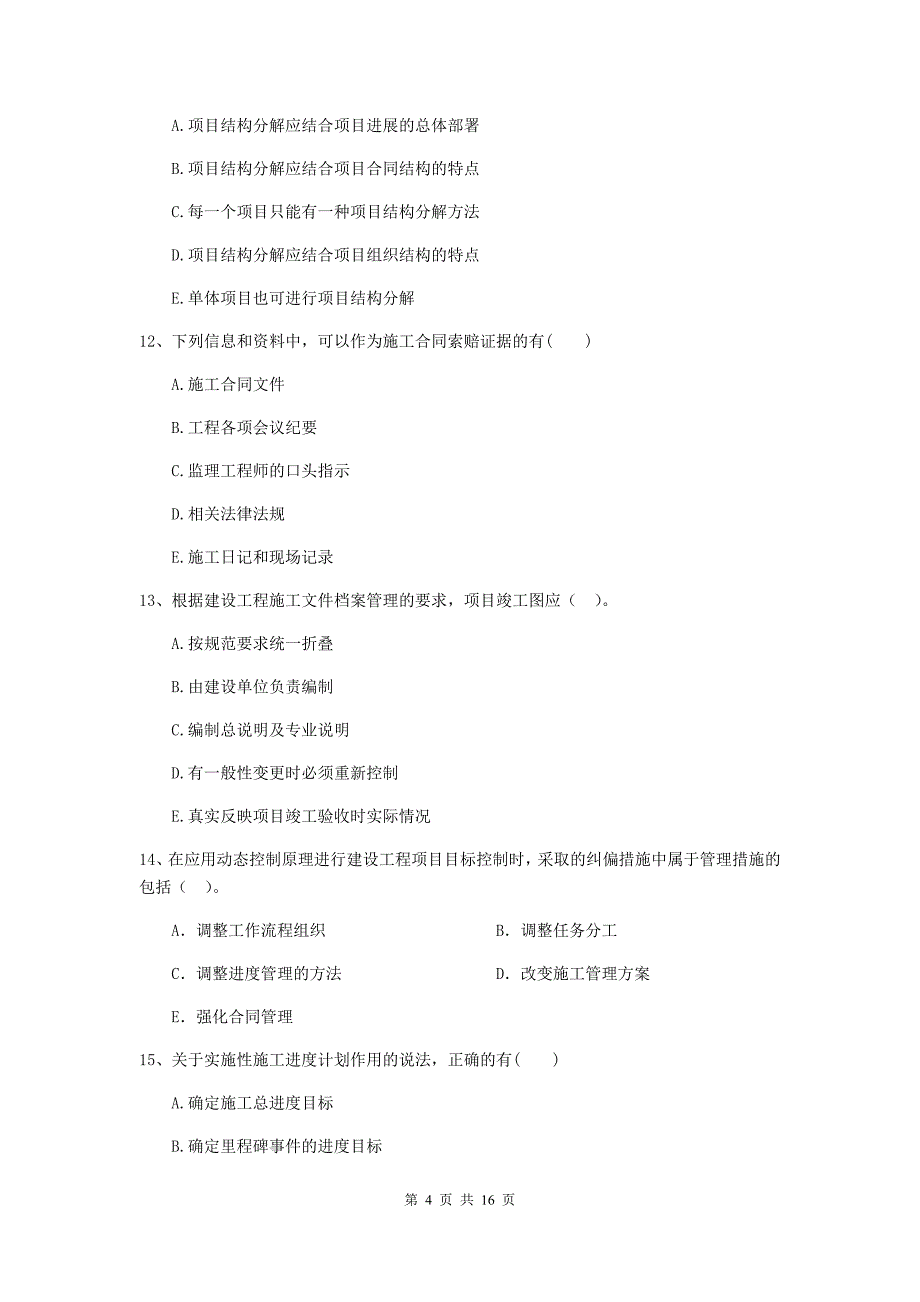 A.项目结构分解应结合项目进展的总体部署

B.项目结构分解应结合项目合同结构的特点

C.每一个项目只能有一种项目结构分解方法

D.项目结构分解应结合项目组织结构的特点

E.单体项目也可进行项目结构分解

12、下列信息和资料中，可以作为施工合同索赔证据的有(　　)

A.施工合同文件

B.工程各项会议纪要

C.监理工程师的口头指示

D.相关法律法规

E.施工日记和现场记录

13、根据建设工程施工文件档案管理的要求，项目竣工图应（　）。

A.按规范要求统一折叠

B.由建设单位负责编制

C.编制总说明及专业说明

D.有一般性变更时必须重新控制

E.真实反映项目竣工验收时实际情况

14、在应用动态控制原理进行建设工程项目目标控制时，采取的纠偏措施中属于管理措施的包括（　）。

A. 调整工作流程组织

B. 调整任务分工

C. 调整进度管理的方法

D. 改变施工管理方案

E. 强化合同管理

15、关于实施性施工进度计划作用的说法，正确的有(　　)

A.确定施工总进度目标

B.确定里程碑事件的进度目标

第 4 页 共 16 页